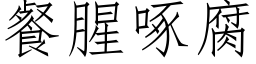 餐腥啄腐